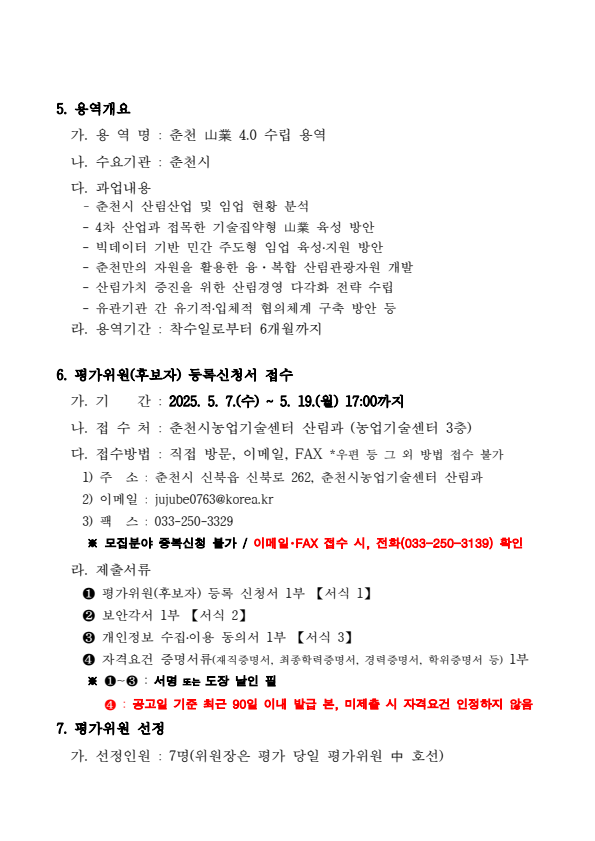 5. 용역개요

가. 용 역 명 : 춘천 山業 4.0 수립 용역

나. 수요기관 : 춘천시

다. 과업내용
- 춘천시 산림산업 및 임업 현황 분석
- 4차 산업과 접목한 기술집약형 山業 육성 방안
- 빅데이터 기반 민간 주도형 임업 육성·지원 방안
- 춘천만의 자원을 활용한 융·복합 산림관광자원 개발
- 산림가치 증진을 위한 산림경영 다각화 전략 수립
- 유관기관 간 유기적·입체적 협의체계 구축 방안 등

라. 용역기간 : 착수일로부터 6개월까지

6. 평가위원(후보자) 등록신청서 접수

가. 기 간 : 2025. 5. 7.(수) ~ 5. 19.(월) 17:00까지

나. 접 수 처 : 춘천시농업기술센터 산림과 (농업기술센터 3층)

다. 접수방법 : 직접 방문, 이메일, FAX *우편 등 그 외 방법 접수 불가
1) 주 소 : 춘천시 신북읍 신북로 262, 춘천시농업기술센터 산림과
2) 이메일 : jujube0763@korea.kr
3) 팩 스 : 033-250-3329
※ 모집분야 중복신청 불가 / 이메일·FAX 접수 시, 전화(033-250-3139) 확인

라. 제출서류
❶ 평가위원(후보자) 등록 신청서 1부 【서식 1】
❷ 보안각서 1부 【서식 2】
❸ 개인정보 수집·이용 동의서 1부 【서식 3】
❹ 자격요건 증명서류(재직증명서, 최종학력증명서, 경력증명서, 학위증명서 등) 1부
※ ❶~❸ : 서명 또는 도장 날인 필
❹ : 공고일 기준 최근 90일 이내 발급 본, 미제출 시 자격요건 인정하지 않음

7. 평가위원 선정

가. 선정인원 : 7명(위원장은 평가 당일 평가위원 中 호선)